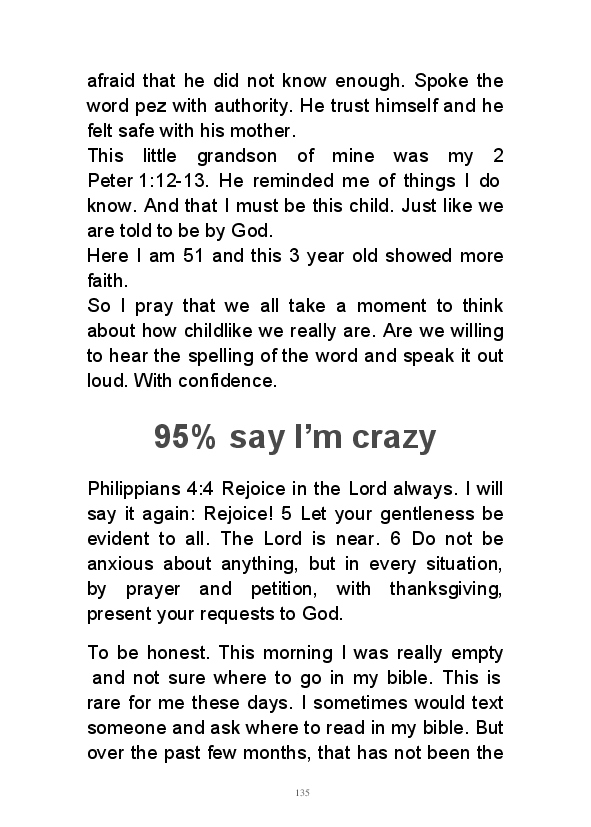 afraid that he did not know enough. Spoke the word pez with authority. He trust himself and he felt safe with his mother.
This little grandson of mine was my 2 Peter 1:12-13. He reminded me of things I do know. And that I must be this child. Just like we are told to be by God.
Here I am 51 and this 3 year old showed more faith.
So I pray that we all take a moment to think about how childlike we really are. Are we willing to hear the spelling of the word and speak it out loud. With confidence.

95% say I'm crazy

Philippians 4:4 Rejoice in the Lord always. I will say it again: Rejoice! 5 Let your gentleness be evident to all. The Lord is near. 6 Do not be anxious about anything, but in every situation, by prayer and petition, with thanksgiving, present your requests to God.

To be honest. This morning I was really empty and not sure where to go in my bible. This is rare for me these days. I sometimes would text someone and ask where to read in my bible. But over the past few months, that has not been the

135